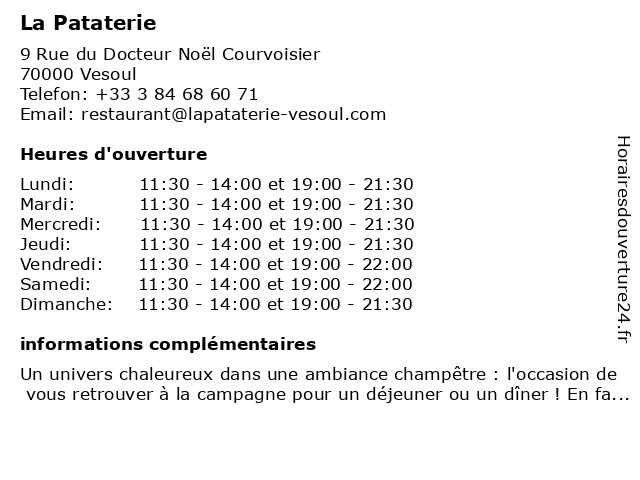 La Pataterie

9 Rue du Docteur Noël Courvoisier
70000 Vesoul
Telefon: +33 3 84 68 60 71
Email: restaurant@lapataterie-vesoul.com

Heures d'ouverture

| | |
|---|---|
| Lundi: | 11:30 - 14:00 et 19:00 - 21:30 |
| Mardi: | 11:30 - 14:00 et 19:00 - 21:30 |
| Mercredi: | 11:30 - 14:00 et 19:00 - 21:30 |
| Jeudi: | 11:30 - 14:00 et 19:00 - 21:30 |
| Vendredi: | 11:30 - 14:00 et 19:00 - 22:00 |
| Samedi: | 11:30 - 14:00 et 19:00 - 22:00 |
| Dimanche: | 11:30 - 14:00 et 19:00 - 21:30 |

informations complémentaires

Un univers chaleureux dans une ambiance champêtre : l'occasion de vous retrouver à la campagne pour un déjeuner ou un dîner ! En fa...

Horairesdouverture24.fr